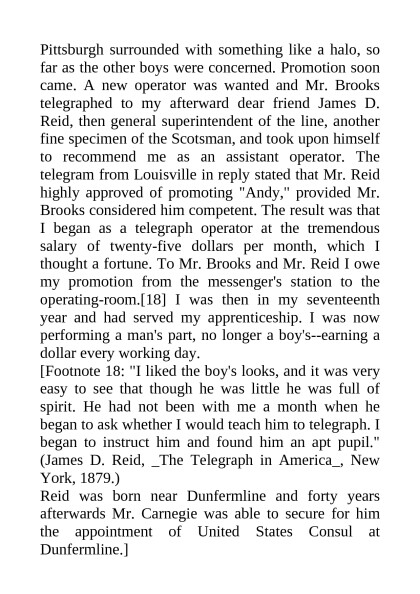 Pittsburgh surrounded with something like a halo, so far as the other boys were concerned. Promotion soon came. A new operator was wanted and Mr. Brooks telegraphed to my afterward dear friend James D. Reid, then general superintendent of the line, another fine specimen of the Scotsman, and took upon himself to recommend me as an assistant operator. The telegram from Louisville in reply stated that Mr. Reid highly approved of promoting "Andy," provided Mr. Brooks considered him competent. The result was that I began as a telegraph operator at the tremendous salary of twenty-five dollars per month, which I thought a fortune. To Mr. Brooks and Mr. Reid I owe my promotion from the messenger's station to the operating-room.[18] I was then in my seventeenth year and had served my apprenticeship. I was now performing a man's part, no longer a boy's--earning a dollar every working day.
[Footnote 18: "I liked the boy's looks, and it was very easy to see that though he was little he was full of spirit. He had not been with me a month when he began to ask whether I would teach him to telegraph. I began to instruct him and found him an apt pupil." (James D. Reid, _The Telegraph in America_, New York, 1879.)
Reid was born near Dunfermline and forty years afterwards Mr. Carnegie was able to secure for him the appointment of United States Consul at Dunfermline.]